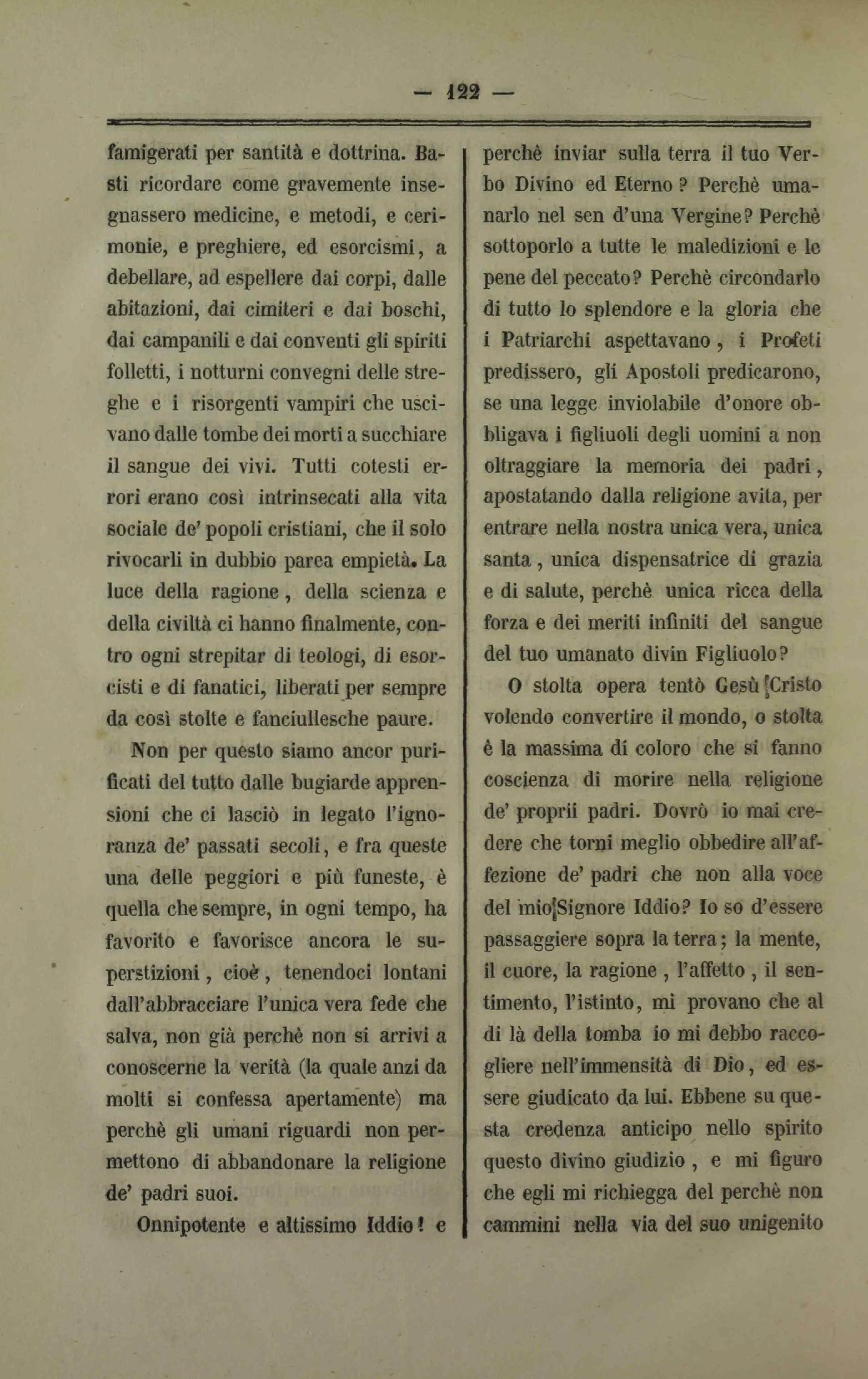 — 122 —

famigerati per santità e dottrina. Basti ricordare come gravemente insegnassero medicine, e metodi, e cerimonie, e preghiere, ed esorcismi, a debellare, ad espellere dai corpi, dalle abitazioni, dai cimiteri e dai boschi, dai campanili e dai conventi gli spiriti folletti, i notturni convegni delle streghe e i risorgenti vampiri che uscivano dalle tombe dei morti a succhiare il sangue dei vivi. Tutti cotesti errori erano così intrinsecati alla vita sociale de' popoli cristiani, che il solo rivocarli in dubbio parea empietà. La luce della ragione, della scienza e della civiltà ci hanno finalmente, contro ogni strepitar di teologi, di esorcisti e di fanatici, liberati per sempre da così stolte e fanciullesche paure.

Non per questo siamo ancor purificati del tutto dalle bugiarde apprensioni che ci lasciò in legato l'ignoranza de' passati secoli, e fra queste una delle peggiori e più funeste, è quella che sempre, in ogni tempo, ha favorito e favorisce ancora le superstizioni, cioè, tenendoci lontani dall'abbracciare l'unica vera fede che salva, non già perchè non si arrivi a conoscerne la verità (la quale anzi da molti si confessa apertamente) ma perchè gli umani riguardi non permettono di abbandonare la religione de' padri suoi.

Onnipotente e altissimo Iddio! e perchè inviar sulla terra il tuo Verbo Divino ed Eterno? Perchè umanarlo nel sen d'una Vergine? Perchè sottoporlo a tutte le maledizioni e le pene del peccato? Perchè circondarlo di tutto lo splendore e la gloria che i Patriarchi aspettavano, i Profeti predissero, gli Apostoli predicarono, se una legge inviolabile d'onore obbligava i figliuoli degli uomini a non oltraggiare la memoria dei padri, apostatando dalla religione avita, per entrare nella nostra unica vera, unica santa, unica dispensatrice di grazia e di salute, perchè unica ricca della forza e dei meriti infiniti del sangue del tuo umanato divin Figliuolo?

O stolta opera tentò Gesù Cristo volendo convertire il mondo, o stolta è la massima di coloro che si fanno coscienza di morire nella religione de' proprii padri. Dovrò io mai credere che torni meglio obbedire all'affezione de' padri che non alla voce del mio Signore Iddio? Io so d'essere passaggiere sopra la terra; la mente, il cuore, la ragione, l'affetto, il sentimento, l'istinto, mi provano che al di là della tomba io mi debbo raccogliere nell'immensità di Dio, ed essere giudicato da lui. Ebbene su questa credenza anticipo nello spirito questo divino giudizio, e mi figuro che egli mi richiegga del perchè non cammini nella via del suo unigenito